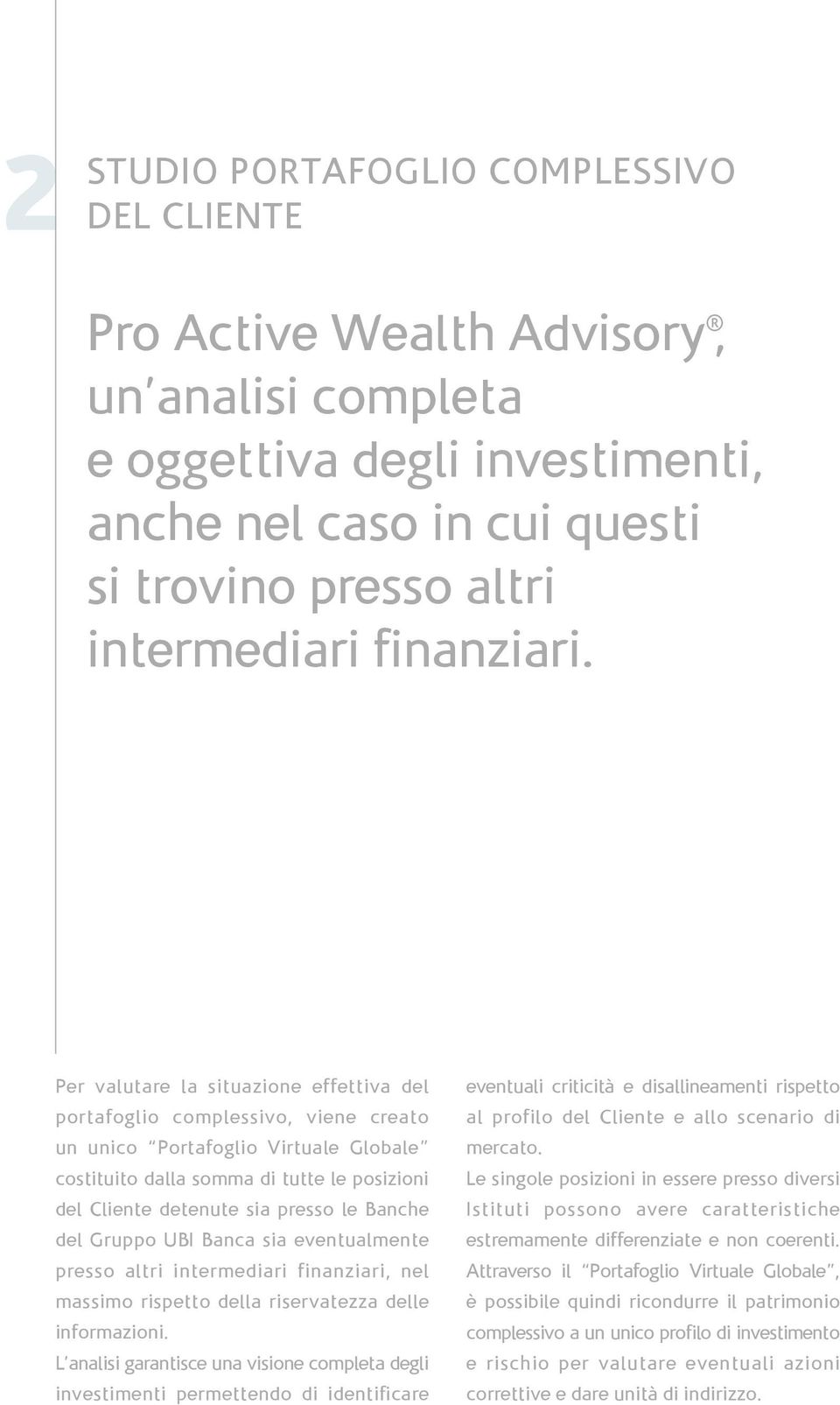 2

STUDIO PORTAFOGLIO COMPLESSIVO DEL CLIENTE

Pro Active Wealth Advisory®, un'analisi completa e oggettiva degli investimenti, anche nel caso in cui questi si trovino presso altri intermediari finanziari.

Per valutare la situazione effettiva del portafoglio complessivo, viene creato un unico "Portafoglio Virtuale Globale" costituito dalla somma di tutte le posizioni del Cliente detenute sia presso le Banche del Gruppo UBI Banca sia eventualmente presso altri intermediari finanziari, nel massimo rispetto della riservatezza delle informazioni.

L'analisi garantisce una visione completa degli investimenti permettendo di identificare eventuali criticità e disallineamenti rispetto al profilo del Cliente e allo scenario di mercato.

Le singole posizioni in essere presso diversi Istituti possono avere caratteristiche estremamente differenziate e non coerenti.

Attraverso il "Portafoglio Virtuale Globale", è possibile quindi ricondurre il patrimonio complessivo a un unico profilo di investimento e rischio per valutare eventuali azioni correttive e dare unità di indirizzo.